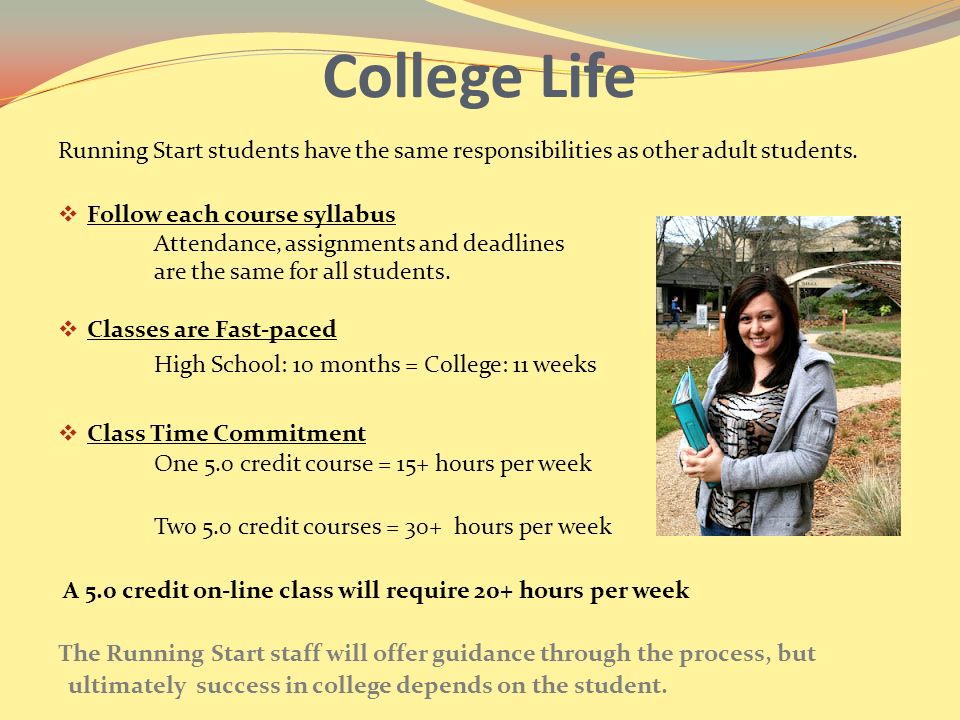 College Life

Running Start students have the same responsibilities as other adult students.

❖ Follow each course syllabus
Attendance, assignments and deadlines are the same for all students.

❖ Classes are Fast-paced
High School: 10 months = College: 11 weeks

❖ Class Time Commitment
One 5.0 credit course = 15+ hours per week

Two 5.0 credit courses = 30+ hours per week

A 5.0 credit on-line class will require 20+ hours per week

The Running Start staff will offer guidance through the process, but ultimately success in college depends on the student.